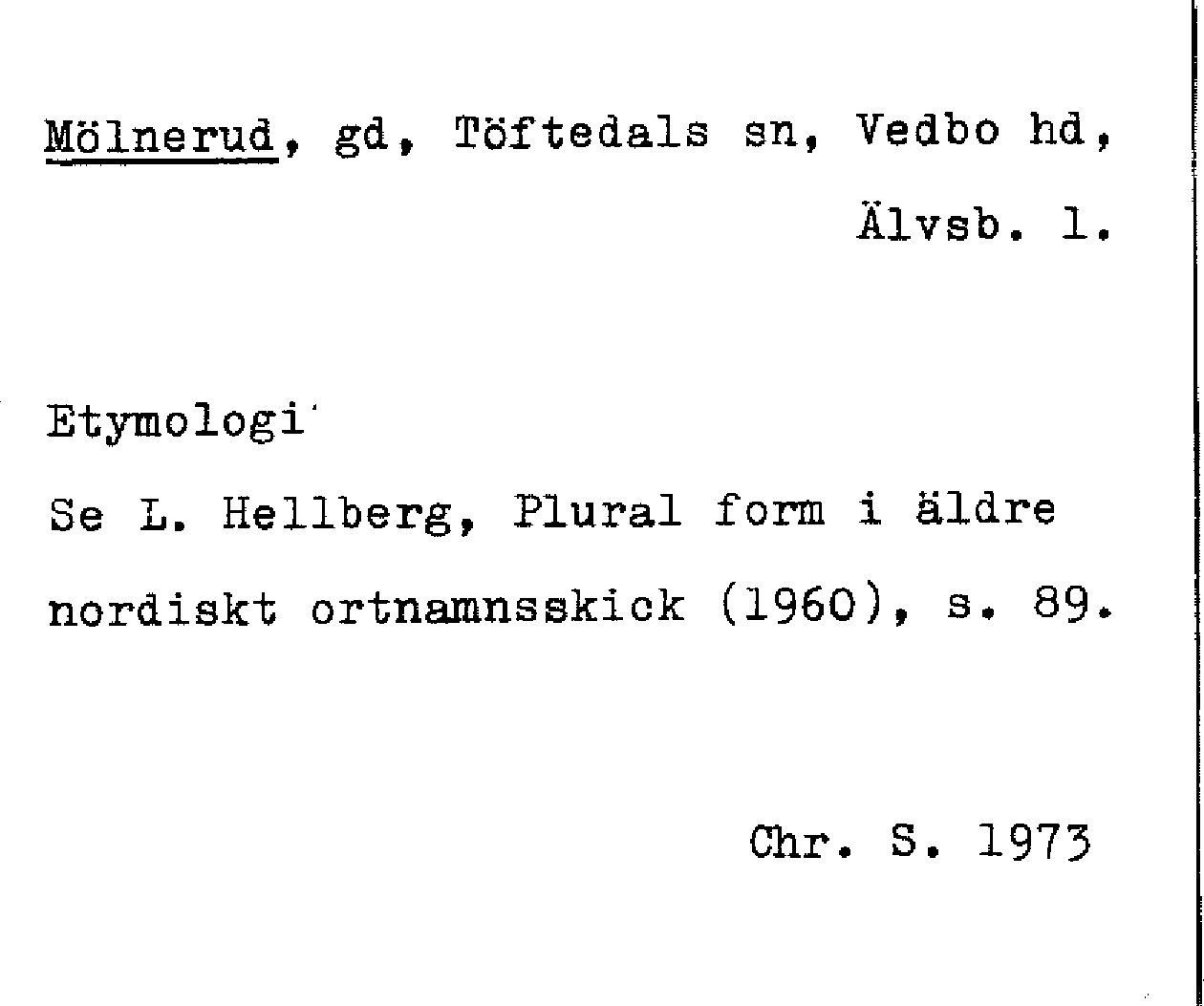 Mölnerud, gd, Töftedals sn, Vedbo hd, Älvsb. l.

Etymologi

Se L. Hellberg, Plural form i äldre nordiskt ortnamnsskick (1960), s. 89.

Chr. S. 1973